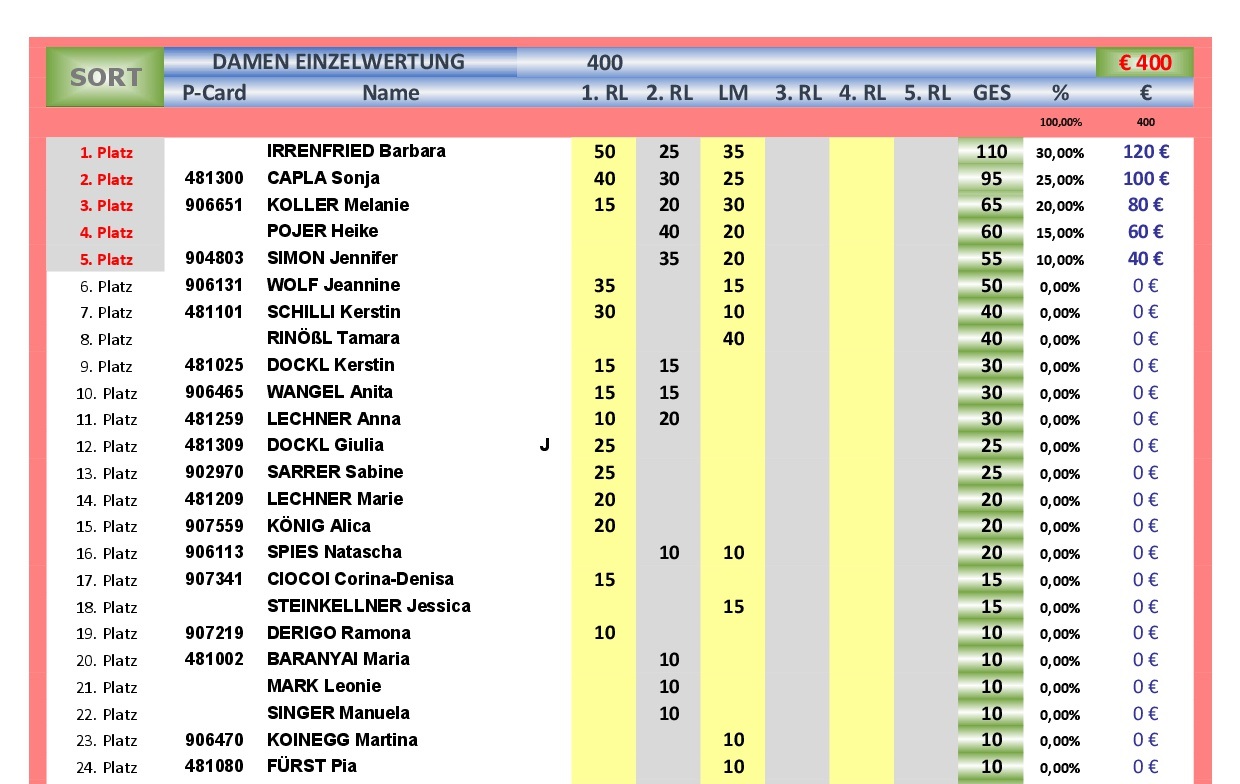 SORT

DAMEN EINZELWERTUNG 400 € 400

| | P-Card | Name | | 1. RL | 2. RL | LM | 3. RL | 4. RL | 5. RL | GES | % | € |
|---|---|---|---|---|---|---|---|---|---|---|---|---|
| | | | | | | | | | | | 100,00% | 400 |
| 1. Platz | | IRRENFRIED Barbara | | 50 | 25 | 35 | | | | 110 | 30,00% | 120 € |
| 2. Platz | 481300 | CAPLA Sonja | | 40 | 30 | 25 | | | | 95 | 25,00% | 100 € |
| 3. Platz | 906651 | KOLLER Melanie | | 15 | 20 | 30 | | | | 65 | 20,00% | 80 € |
| 4. Platz | | POJER Heike | | | 40 | 20 | | | | 60 | 15,00% | 60 € |
| 5. Platz | 904803 | SIMON Jennifer | | | 35 | 20 | | | | 55 | 10,00% | 40 € |
| 6. Platz | 906131 | WOLF Jeannine | | 35 | | 15 | | | | 50 | 0,00% | 0 € |
| 7. Platz | 481101 | SCHILLI Kerstin | | 30 | | 10 | | | | 40 | 0,00% | 0 € |
| 8. Platz | | RINÖßL Tamara | | | | 40 | | | | 40 | 0,00% | 0 € |
| 9. Platz | 481025 | DOCKL Kerstin | | 15 | 15 | | | | | 30 | 0,00% | 0 € |
| 10. Platz | 906465 | WANGEL Anita | | 15 | 15 | | | | | 30 | 0,00% | 0 € |
| 11. Platz | 481259 | LECHNER Anna | | 10 | 20 | | | | | 30 | 0,00% | 0 € |
| 12. Platz | 481309 | DOCKL Giulia | J | 25 | | | | | | 25 | 0,00% | 0 € |
| 13. Platz | 902970 | SARRER Sabine | | 25 | | | | | | 25 | 0,00% | 0 € |
| 14. Platz | 481209 | LECHNER Marie | | 20 | | | | | | 20 | 0,00% | 0 € |
| 15. Platz | 907559 | KÖNIG Alica | | 20 | | | | | | 20 | 0,00% | 0 € |
| 16. Platz | 906113 | SPIES Natascha | | | 10 | 10 | | | | 20 | 0,00% | 0 € |
| 17. Platz | 907341 | CIOCOI Corina-Denisa | | 15 | | | | | | 15 | 0,00% | 0 € |
| 18. Platz | | STEINKELLNER Jessica | | | | 15 | | | | 15 | 0,00% | 0 € |
| 19. Platz | 907219 | DERIGO Ramona | | 10 | | | | | | 10 | 0,00% | 0 € |
| 20. Platz | 481002 | BARANYAI Maria | | | 10 | | | | | 10 | 0,00% | 0 € |
| 21. Platz | | MARK Leonie | | | 10 | | | | | 10 | 0,00% | 0 € |
| 22. Platz | | SINGER Manuela | | | 10 | | | | | 10 | 0,00% | 0 € |
| 23. Platz | 906470 | KOINEGG Martina | | | | 10 | | | | 10 | 0,00% | 0 € |
| 24. Platz | 481080 | FÜRST Pia | | | | 10 | | | | 10 | 0,00% | 0 € |